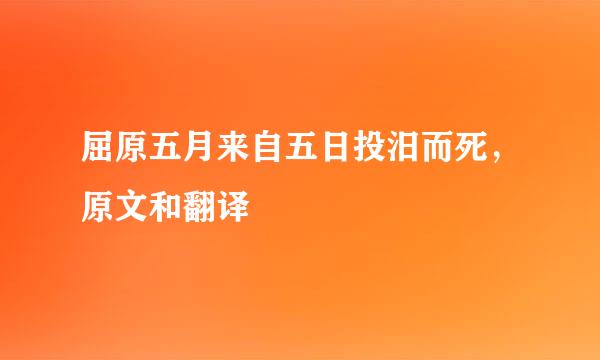 屈原五月来自五日投汨而死，原文和翻译